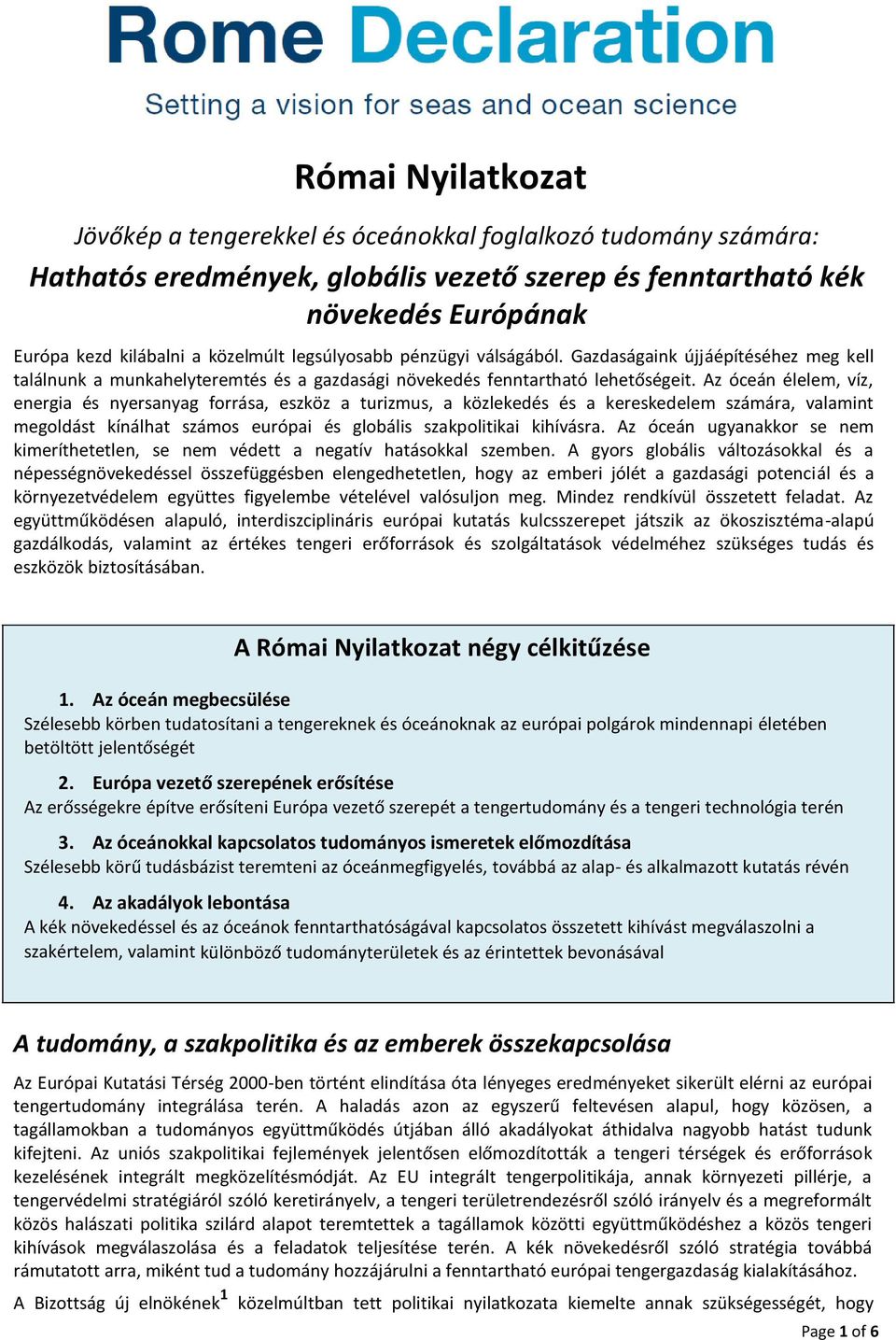 Rome Declaration

Setting a vision for seas and ocean science

Római Nyilatkozat

Jövőkép a tengerekkel és óceánokkal foglalkozó tudomány számára:

Hathatós eredmények, globális vezető szerep és fenntartható kék növekedés Európának

Európa kezd kilábalni a közelmúlt legsúlyosabb pénzügyi válságából. Gazdaságaink újjáépítéséhez meg kell találnunk a munkahelyteremtés és a gazdasági növekedés fenntartható lehetőségeit. Az óceán élelem, víz, energia és nyersanyag forrása, eszköz a turizmus, a közlekedés és a kereskedelem számára, valamint megoldást kínálhat számos európai és globális szakpolitikai kihívásra. Az óceán ugyanakkor se nem kimeríthetetlen, se nem védett a negatív hatásokkal szemben. A gyors globális változásokkal és a népességnövekedéssel összefüggésben elengedhetetlen, hogy az emberi jólét a gazdasági potenciál és a környezetvédelem együttes figyelembe vételével valósuljon meg. Mindez rendkívül összetett feladat. Az együttműködésen alapuló, interdiszciplináris európai kutatás kulcsszerepet játszik az ökoszisztéma-alapú gazdálkodás, valamint az értékes tengeri erőforrások és szolgáltatások védelméhez szükséges tudás és eszközök biztosításában.

A Római Nyilatkozat négy célkitűzése

1. Az óceán megbecsülése
Szélesebb körben tudatosítani a tengereknek és óceánoknak az európai polgárok mindennapi életében betöltött jelentőségét

2. Európa vezető szerepének erősítése
Az erősségekre építve erősíteni Európa vezető szerepét a tengertudomány és a tengeri technológia terén

3. Az óceánokkal kapcsolatos tudományos ismeretek előmozdítása
Szélesebb körű tudásbázist teremteni az óceánmegfigyelés, továbbá az alap- és alkalmazott kutatás révén

4. Az akadályok lebontása
A kék növekedéssel és az óceánok fenntarthatóságával kapcsolatos összetett kihívást megválaszolni a szakértelem, valamint különböző tudományterületek és az érintettek bevonásával

A tudomány, a szakpolitika és az emberek összekapcsolása

Az Európai Kutatási Térség 2000-ben történt elindítása óta lényeges eredményeket sikerült elérni az európai tengertudomány integrálása terén. A haladás azon az egyszerű feltevésen alapul, hogy közösen, a tagállamokban a tudományos együttműködés útjában álló akadályokat áthidalva nagyobb hatást tudunk kifejteni. Az uniós szakpolitikai fejlemények jelentősen előmozdították a tengeri térségek és erőforrások kezelésének integrált megközelítésmódját. Az EU integrált tengerpolitikája, annak környezeti pillérje, a tengervédelmi stratégiáról szóló keretirányelv, a tengeri területrendezésről szóló irányelv és a megreformált közös halászati politika szilárd alapot teremtettek a tagállamok közötti együttműködéshez a közös tengeri kihívások megválaszolása és a feladatok teljesítése terén. A kék növekedésről szóló stratégia továbbá rámutatott arra, miként tud a tudomány hozzájárulni a fenntartható európai tengergazdaság kialakításához.

A Bizottság új elnökének$^1$ közelmúltban tett politikai nyilatkozata kiemelte annak szükségességét, hogy

Page 1 of 6